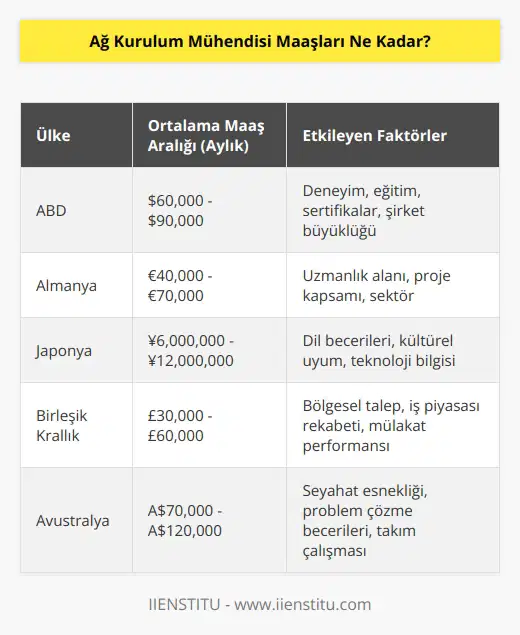 Ağ Kurulum Mühendisi Maaşları Ne Kadar?

| Ülke | Ortalama Maaş Aralığı (Aylık) | Etkileyen Faktörler |
|---|---|---|
| ABD | \$60,000 - \$90,000 | Deneyim, eğitim, sertifikalar, şirket büyüklüğü |
| Almanya | €40,000 - €70,000 | Uzmanlık alanı, proje kapsamı, sektör |
| Japonya | ¥6,000,000 - ¥12,000,000 | Dil becerileri, kültürel uyum, teknoloji bilgisi |
| Birleşik Krallık | £30,000 - £60,000 | Bölgesel talep, iş piyasası rekabeti, mülakat performansı |
| Avustralya | A\$70,000 - A\$120,000 | Seyahat esnekliği, problem çözme becerileri, takım çalışması |

IIENSTITU - www.iienstitu.com